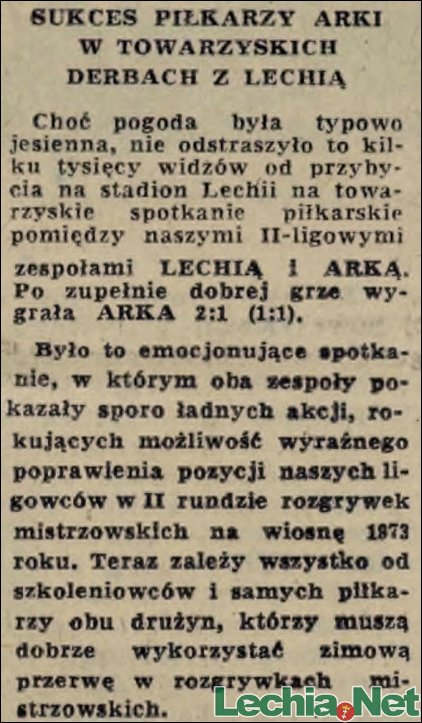 SUKCES PIŁKARZY ARKI W TOWARZYSKICH DERBACH Z LECHIĄ

Choć pogoda była typowo jesienna, nie odstraszyło to kilku tysięcy widzów od przybycia na stadion Lechii na towarzyskie spotkanie piłkarskie pomiędzy naszymi II-ligowymi zespołami LECHIĄ i ARKĄ. Po zupełnie dobrej grze wygrała ARKA 2:1 (1:1).

Było to emocjonujące spotkanie, w którym oba zespoły pokazały sporo ładnych akcji, rokujących możliwość wyraźnego poprawienia pozycji naszych ligowców w II rundzie rozgrywek mistrzowskich na wiosnę 1873 roku. Teraz zależy wszystko od szkoleniowców i samych piłkarzy obu drużyn, którzy muszą dobrze wykorzystać zimową przerwę w rozgrywkach mistrzowskich.

Lechia.Net